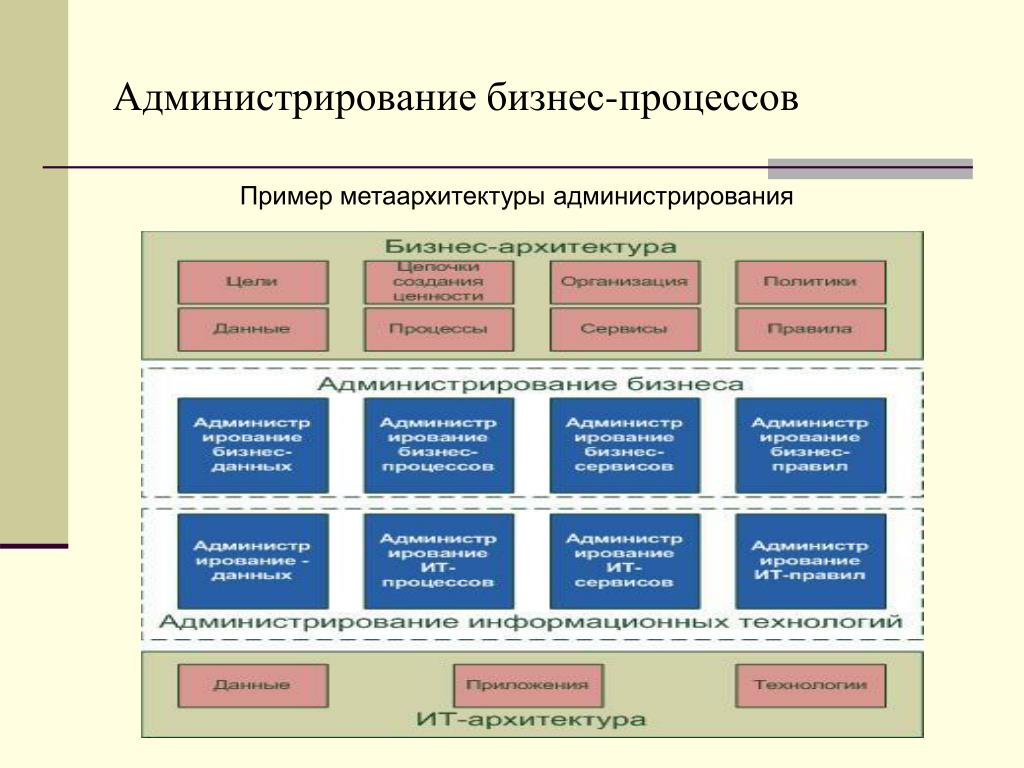 Администрирование бизнес-процессов

Пример метаархитектуры администрирования

Бизнес-архитектура

Цели

Цепочки создания ценности

Организация

Политики

Данные

Процессы

Сервисы

Правила

Администрирование бизнеса

Администрирование бизнес-данных

Администрирование бизнес-процессов

Администрирование бизнес-сервисов

Администрирование бизнес-правил

Администрирование - данных

Администрирование ИТ-процессов

Администрирование ИТ-сервисов

Администрирование ИТ-правил

Администрирование информационных технологий

Данные

Приложения

Технологии

ИТ-архитектура